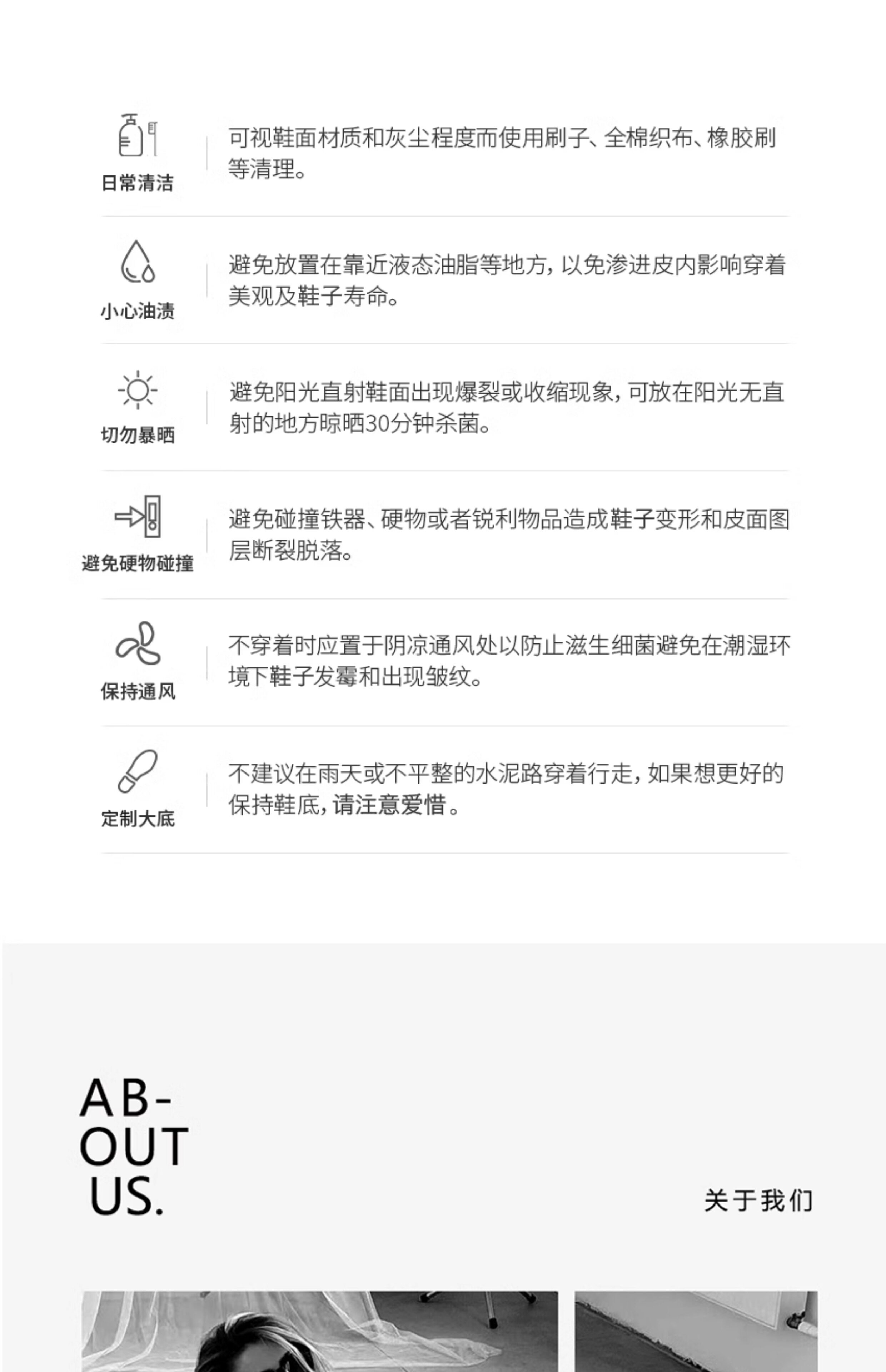 日常清洁

可视鞋面材质和灰尘程度而使用刷子、全棉织布、橡胶刷等清理。

小心油渍

避免放置在靠近液态油脂等地方，以免渗进皮内影响穿着美观及鞋子寿命。

切勿暴晒

避免阳光直射鞋面出现爆裂或收缩现象，可放在阳光无直射的地方晾晒30分钟杀菌。

避免硬物碰撞

避免碰撞铁器、硬物或者锐利物品造成鞋子变形和皮面图层断裂脱落。

保持通风

不穿着时应置于阴凉通风处以防止滋生细菌避免在潮湿环境下鞋子发霉和出现皱纹。

定制大底

不建议在雨天或不平整的水泥路穿着行走，如果想更好的保持鞋底，请注意爱惜。

AB-
OUT
US.

关于我们